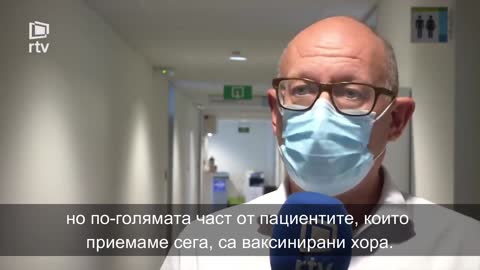 rtv

но по-голямата част от пациентите, които приемаме сега, са ваксинирани хора.

rtv